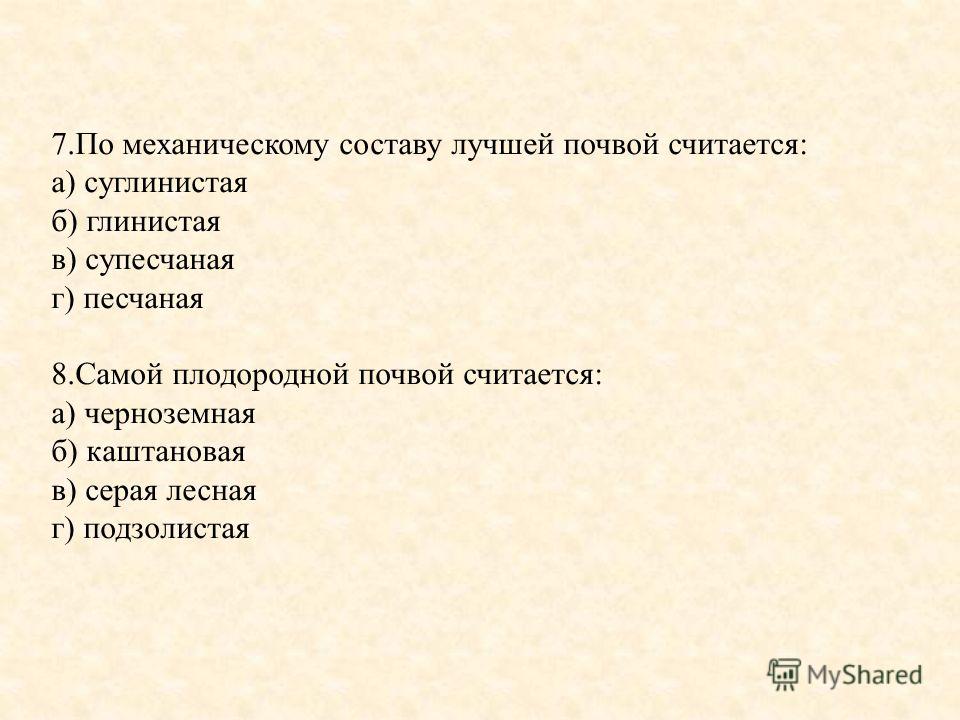 7.По механическому составу лучшей почвой считается:
а) суглинистая
б) глинистая
в) супесчаная
г) песчаная

8.Самой плодородной почвой считается:
а) черноземная
б) каштановая
в) серая лесная
г) подзолистая

MyShared